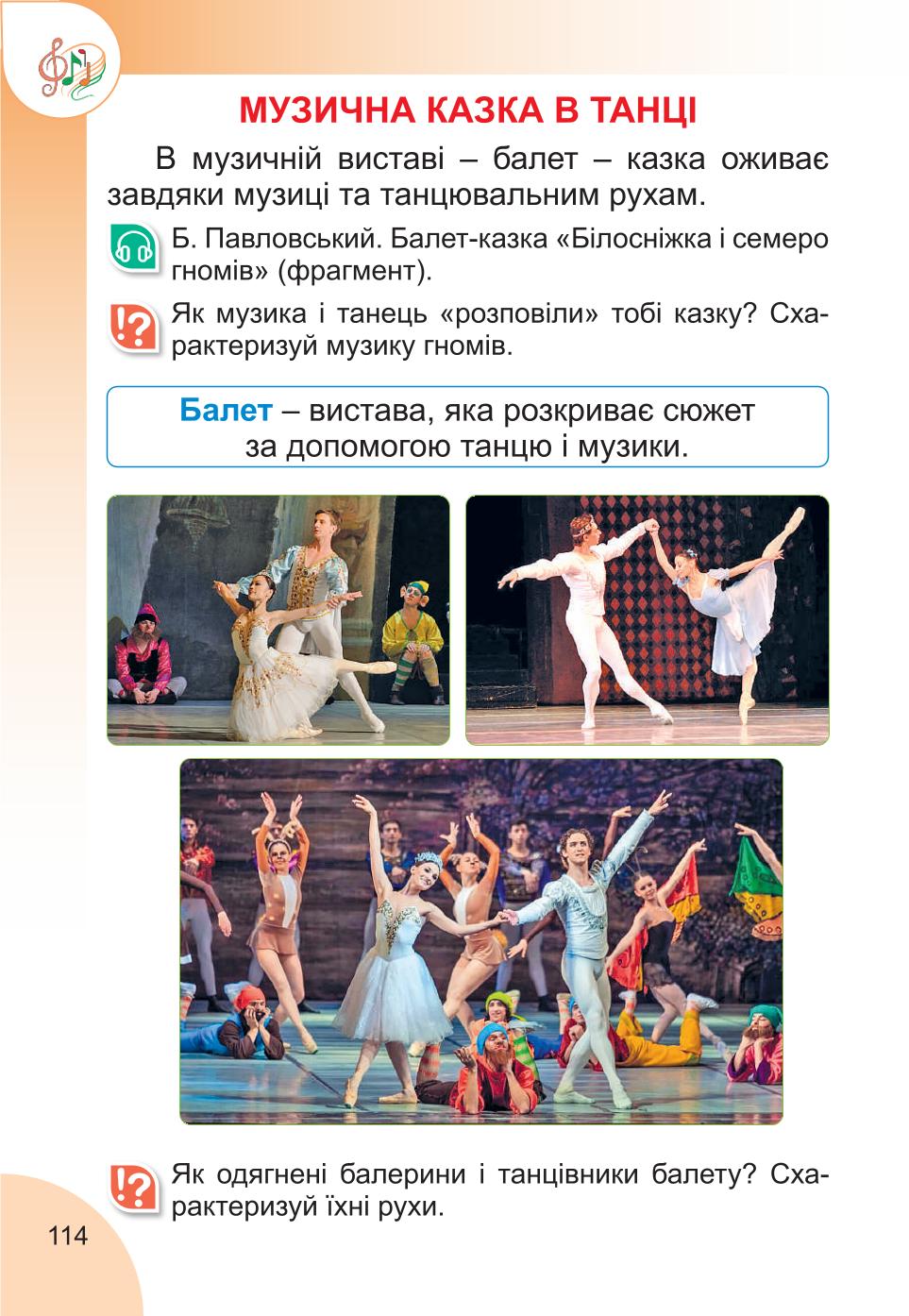 МУЗИЧНА КАЗКА В ТАНЦІ

В музичній виставі – балет – казка оживає завдяки музиці та танцювальним рухам.

Б. Павловський. Балет-казка «Білосніжка і семеро гномів» (фрагмент).

Як музика і танець «розповіли» тобі казку? Схарактеризуй музику гномів.

Балет – вистава, яка розкриває сюжет за допомогою танцю і музики.

Як одягнені балерини і танцівники балету? Схарактеризуй їхні рухи.

114